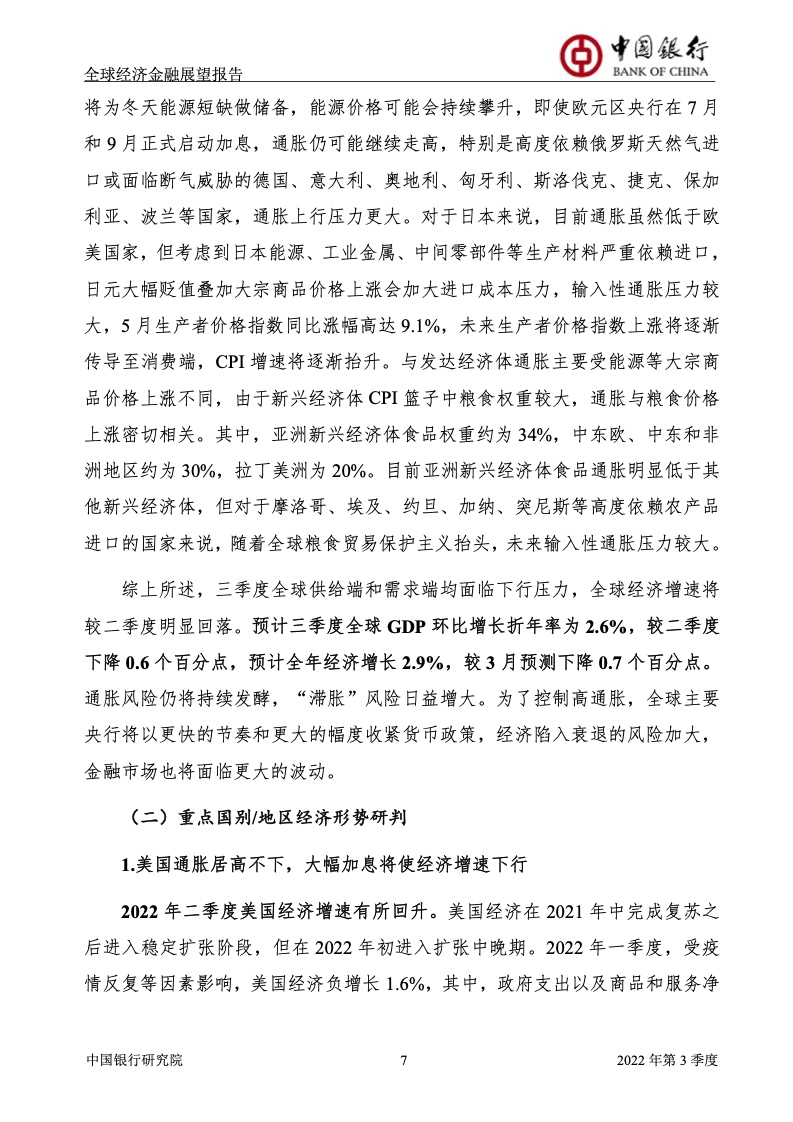 全球经济金融展望报告

中国银行
BANK OF CHINA

将为冬天能源短缺做储备，能源价格可能会持续攀升，即使欧元区央行在 7 月和 9 月正式启动加息，通胀仍可能继续走高，特别是高度依赖俄罗斯天然气进口或面临断气威胁的德国、意大利、奥地利、匈牙利、斯洛伐克、捷克、保加利亚、波兰等国家，通胀上行压力更大。对于日本来说，目前通胀虽然低于欧美国家，但考虑到日本能源、工业金属、中间零部件等生产材料严重依赖进口，日元大幅贬值叠加大宗商品价格上涨会加大进口成本压力，输入性通胀压力较大，5 月生产者价格指数同比涨幅高达 9.1%，未来生产者价格指数上涨将逐渐传导至消费端，CPI 增速将逐渐抬升。与发达经济体通胀主要受能源等大宗商品价格上涨不同，由于新兴经济体 CPI 篮子中粮食权重较大，通胀与粮食价格上涨密切相关。其中，亚洲新兴经济体食品权重约为 34%，中东欧、中东和非洲地区约为 30%，拉丁美洲为 20%。目前亚洲新兴经济体食品通胀明显低于其他新兴经济体，但对于摩洛哥、埃及、约旦、加纳、突尼斯等高度依赖农产品进口的国家来说，随着全球粮食贸易保护主义抬头，未来输入性通胀压力较大。

综上所述，三季度全球供给端和需求端均面临下行压力，全球经济增速将较二季度明显回落。预计三季度全球 GDP 环比增长折年率为 2.6%，较二季度下降 0.6 个百分点，预计全年经济增长 2.9%，较 3 月预测下降 0.7 个百分点。通胀风险仍将持续发酵，“滞胀”风险日益增大。为了控制高通胀，全球主要央行将以更快的节奏和更大的幅度收紧货币政策，经济陷入衰退的风险加大，金融市场也将面临更大的波动。

（二）重点国别/地区经济形势研判

1.美国通胀居高不下，大幅加息将使经济增速下行

2022 年二季度美国经济增速有所回升。美国经济在 2021 年中完成复苏之后进入稳定扩张阶段，但在 2022 年初进入扩张中晚期。2022 年一季度，受疫情反复等因素影响，美国经济负增长 1.6%，其中，政府支出以及商品和服务净

中国银行研究院 7 2022 年第 3 季度